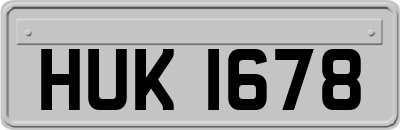 HUK 1678